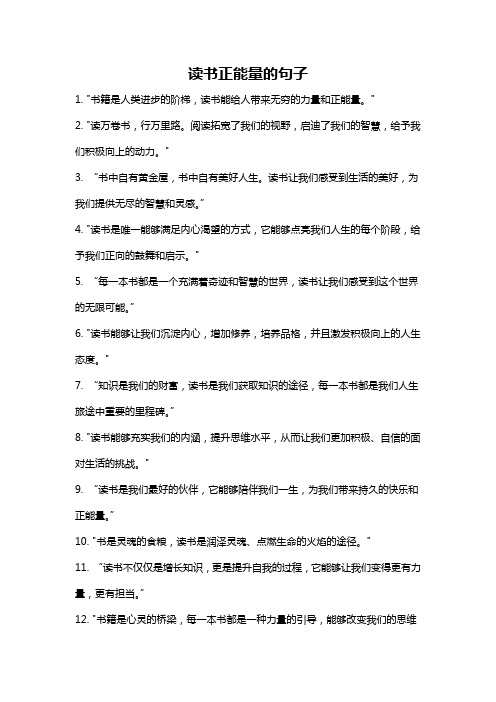 读书正能量的句子

1. "书籍是人类进步的阶梯，读书能给人带来无穷的力量和正能量。"

2. "读万卷书，行万里路。阅读拓宽了我们的视野，启迪了我们的智慧，给予我们积极向上的动力。"

3. "书中自有黄金屋，书中自有美好人生。读书让我们感受到生活的美好，为我们提供无尽的智慧和灵感。"

4. "读书是唯一能够满足内心渴望的方式，它能够点亮我们人生的每个阶段，给予我们正向的鼓舞和启示。"

5. "每一本书都是一个充满着奇迹和智慧的世界，读书让我们感受到这个世界的无限可能。"

6. "读书能够让我们沉淀内心，增加修养，培养品格，并且激发积极向上的人生态度。"

7. "知识是我们的财富，读书是我们获取知识的途径，每一本书都是我们人生旅途中重要的里程碑。"

8. "读书能够充实我们的内涵，提升思维水平，从而让我们更加积极、自信的面对生活的挑战。"

9. "读书是我们最好的伙伴，它能够陪伴我们一生，为我们带来持久的快乐和正能量。"

10. "书是灵魂的食粮，读书是润泽灵魂、点燃生命的火焰的途径。"

11. "读书不仅仅是增长知识，更是提升自我的过程，它能够让我们变得更有力量，更有担当。"

12. "书籍是心灵的桥梁，每一本书都是一种力量的引导，能够改变我们的思维